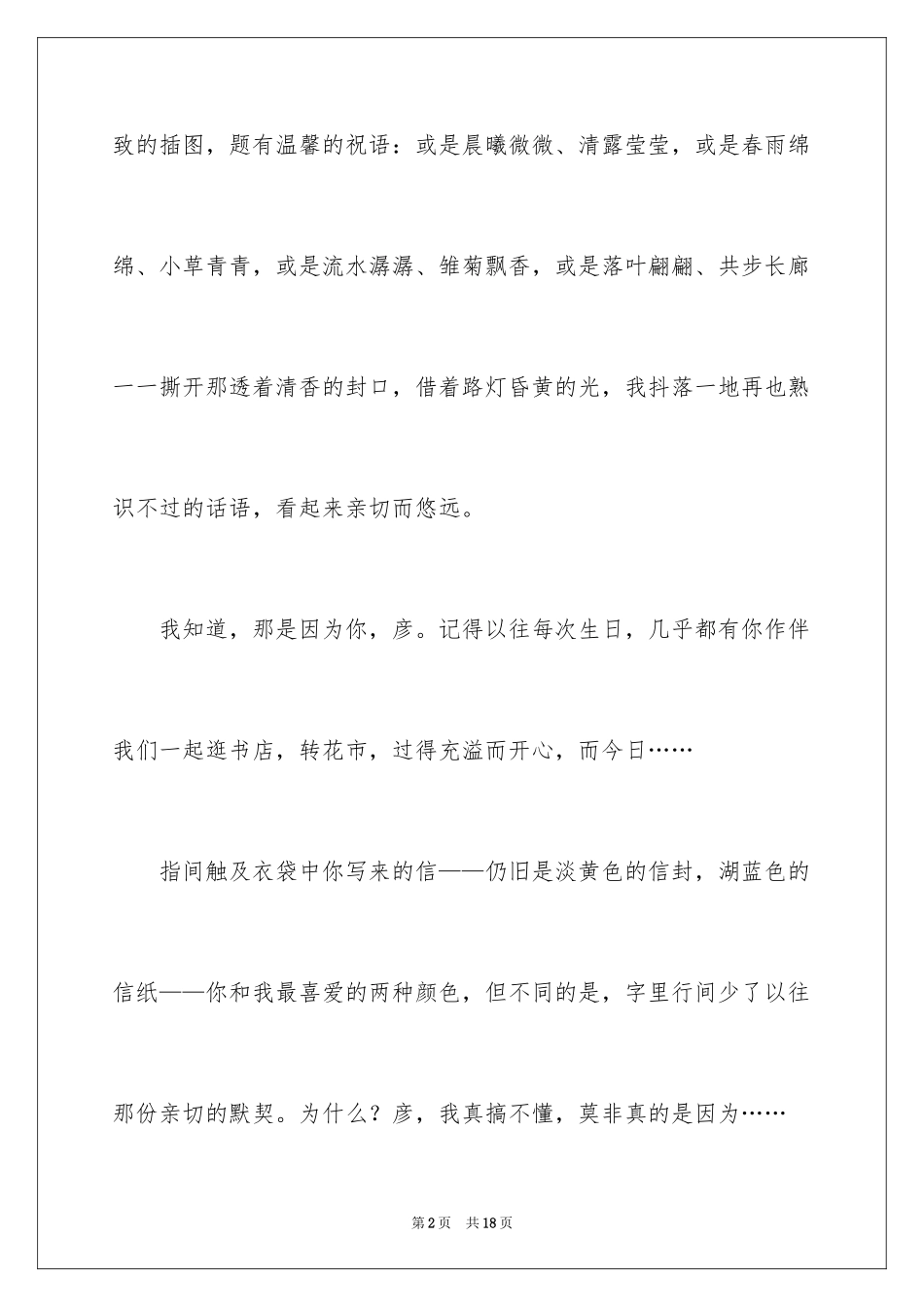 致的插图，题有温馨的祝语：或是晨曦微微、清露莹莹，或是春雨绵绵、小草青青，或是流水潺潺、雏菊飘香，或是落叶翩翩、共步长廊一一撕开那透着清香的封口，借着路灯昏黄的光，我抖落一地再也熟识不过的话语，看起来亲切而悠远。

我知道，那是因为你，彦。记得以往每次生日，几乎都有你作伴我们一起逛书店，转花市，过得充溢而开心，而今日……

指间触及衣袋中你写来的信——仍旧是淡黄色的信封，湖蓝色的信纸——你和我最喜爱的两种颜色，但不同的是，字里行间少了以往那份亲切的默契。为什么？彦，我真搞不懂，莫非真的是因为……

第2页 共18页